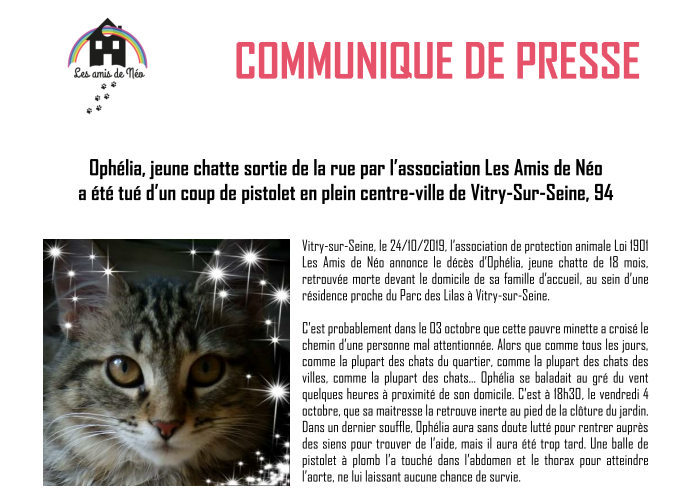 Les amis de Néo

COMMUNIQUE DE PRESSE

Ophélia, jeune chatte sortie de la rue par l'association Les Amis de Néo a été tué d'un coup de pistolet en plein centre-ville de Vitry-Sur-Seine, 94

Vitry-sur-Seine, le 24/10/2019, l'association de protection animale Loi 1901 Les Amis de Néo annonce le décès d'Ophélia, jeune chatte de 18 mois, retrouvée morte devant le domicile de sa famille d'accueil, au sein d'une résidence proche du Parc des Lilas à Vitry-sur-Seine.

C'est probablement dans le 03 octobre que cette pauvre minette a croisé le chemin d'une personne mal attentionnée. Alors que comme tous les jours, comme la plupart des chats du quartier, comme la plupart des chats des villes, comme la plupart des chats… Ophélia se baladait au gré du vent quelques heures à proximité de son domicile. C'est à 18h30, le vendredi 4 octobre, que sa maitresse la retrouve inerte au pied de la clôture du jardin. Dans un dernier souffle, Ophélia aura sans doute lutté pour rentrer auprès des siens pour trouver de l'aide, mais il aura été trop tard. Une balle de pistolet à plomb l'a touché dans l'abdomen et le thorax pour atteindre l'aorte, ne lui laissant aucune chance de survie.